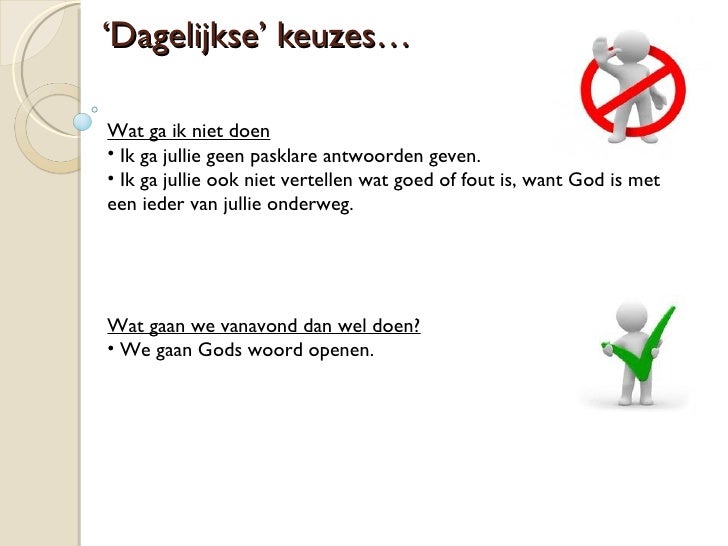 ‘Dagelijkse’ keuzes…

Wat ga ik niet doen
• Ik ga jullie geen pasklare antwoorden geven.
• Ik ga jullie ook niet vertellen wat goed of fout is, want God is met een ieder van jullie onderweg.

Wat gaan we vanavond dan wel doen?
• We gaan Gods woord openen.